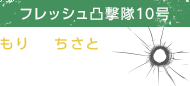 フレッシュ凸撃隊10号

もり　ちさと